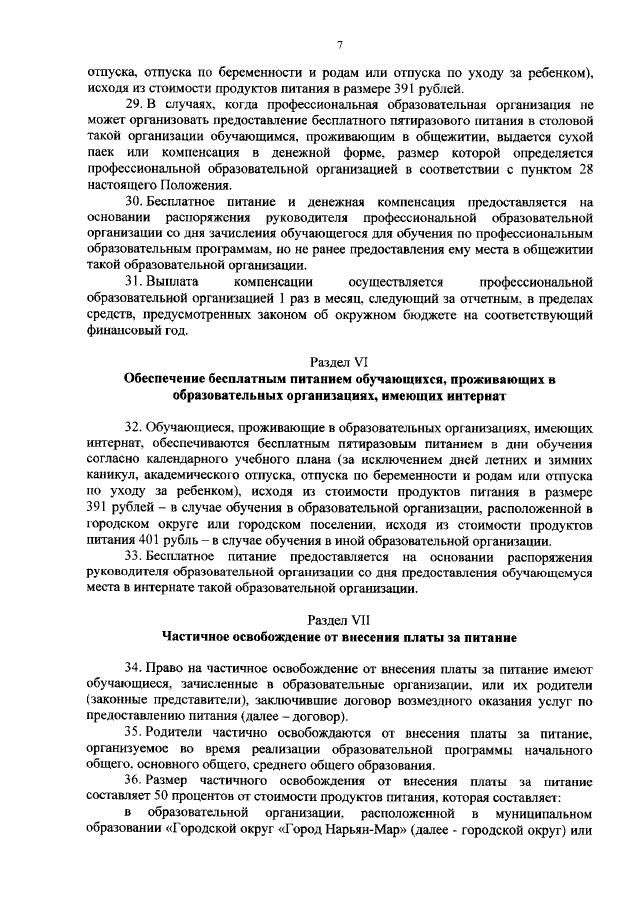 7

отпуска, отпуска по беременности и родам или отпуска по уходу за ребенком), исходя из стоимости продуктов питания в размере 391 рублей.

29. В случаях, когда профессиональная образовательная организация не может организовать предоставление бесплатного пятиразового питания в столовой такой организации обучающимся, проживающим в общежитии, выдается сухой паек или компенсация в денежной форме, размер которой определяется профессиональной образовательной организацией в соответствии с пунктом 28 настоящего Положения.

30. Бесплатное питание и денежная компенсация предоставляется на основании распоряжения руководителя профессиональной образовательной организации со дня зачисления обучающегося для обучения по профессиональным образовательным программам, но не ранее предоставления ему места в общежитии такой образовательной организации.

31. Выплата компенсации осуществляется профессиональной образовательной организацией 1 раз в месяц, следующий за отчетным, в пределах средств, предусмотренных законом об окружном бюджете на соответствующий финансовый год.

Раздел VI
Обеспечение бесплатным питанием обучающихся, проживающих в образовательных организациях, имеющих интернат

32. Обучающиеся, проживающие в образовательных организациях, имеющих интернат, обеспечиваются бесплатным пятиразовым питанием в дни обучения согласно календарного учебного плана (за исключением дней летних и зимних каникул, академического отпуска, отпуска по беременности и родам или отпуска по уходу за ребенком), исходя из стоимости продуктов питания в размере 391 рублей – в случае обучения в образовательной организации, расположенной в городском округе или городском поселении, исходя из стоимости продуктов питания 401 рубль – в случае обучения в иной образовательной организации.

33. Бесплатное питание предоставляется на основании распоряжения руководителя образовательной организации со дня предоставления обучающемуся места в интернате такой образовательной организации.

Раздел VII
Частичное освобождение от внесения платы за питание

34. Право на частичное освобождение от внесения платы за питание имеют обучающиеся, зачисленные в образовательные организации, или их родители (законные представители), заключившие договор возмездного оказания услуг по предоставлению питания (далее – договор).

35. Родители частично освобождаются от внесения платы за питание, организуемое во время реализации образовательной программы начального общего, основного общего, среднего общего образования.

36. Размер частичного освобождения от внесения платы за питание составляет 50 процентов от стоимости продуктов питания, которая составляет:

в образовательной организации, расположенной в муниципальном образовании «Городской округ «Город Нарьян-Мар» (далее - городской округ) или